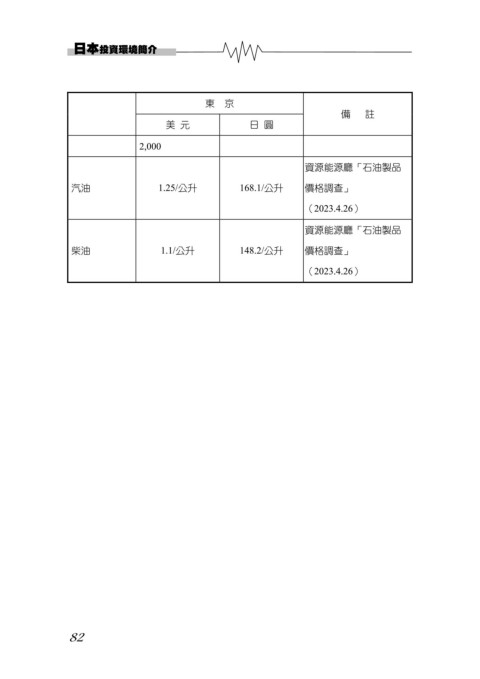 日本投資環境簡介

| | 東 京 | | 備 註 |
|---|---|---|---|
| | 美 元 | 日 圓 | |
| | 2,000 | | |
| 汽油 | 1.25/公升 | 168.1/公升 | 資源能源廳「石油製品價格調查」（2023.4.26） |
| 柴油 | 1.1/公升 | 148.2/公升 | 資源能源廳「石油製品價格調查」（2023.4.26） |

82